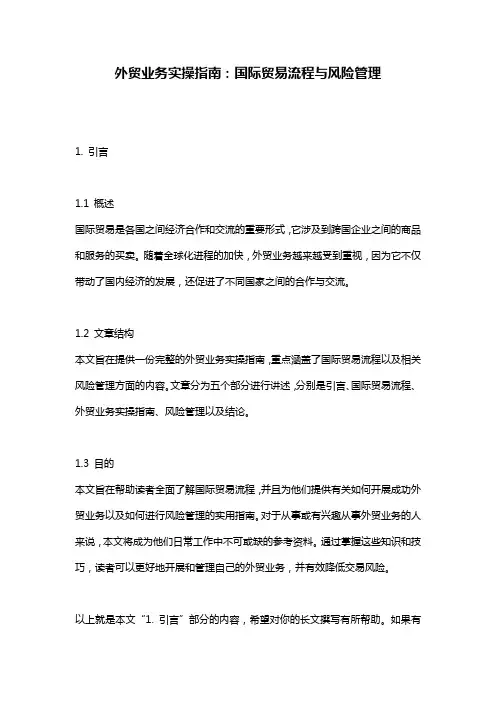 外贸业务实操指南：国际贸易流程与风险管理

1. 引言

1.1 概述

国际贸易是各国之间经济合作和交流的重要形式，它涉及到跨国企业之间的商品和服务的买卖。随着全球化进程的加快，外贸业务越来越受到重视，因为它不仅带动了国内经济的发展，还促进了不同国家之间的合作与交流。

1.2 文章结构

本文旨在提供一份完整的外贸业务实操指南，重点涵盖了国际贸易流程以及相关风险管理方面的内容。文章分为五个部分进行讲述，分别是引言、国际贸易流程、外贸业务实操指南、风险管理以及结论。

1.3 目的

本文旨在帮助读者全面了解国际贸易流程，并且为他们提供有关如何开展成功外贸业务以及如何进行风险管理的实用指南。对于从事或有兴趣从事外贸业务的人来说，本文将成为他们日常工作中不可或缺的参考资料。通过掌握这些知识和技巧，读者可以更好地开展和管理自己的外贸业务，并有效降低交易风险。

以上就是本文“1. 引言”部分的内容，希望对你的长文撰写有所帮助。如果有